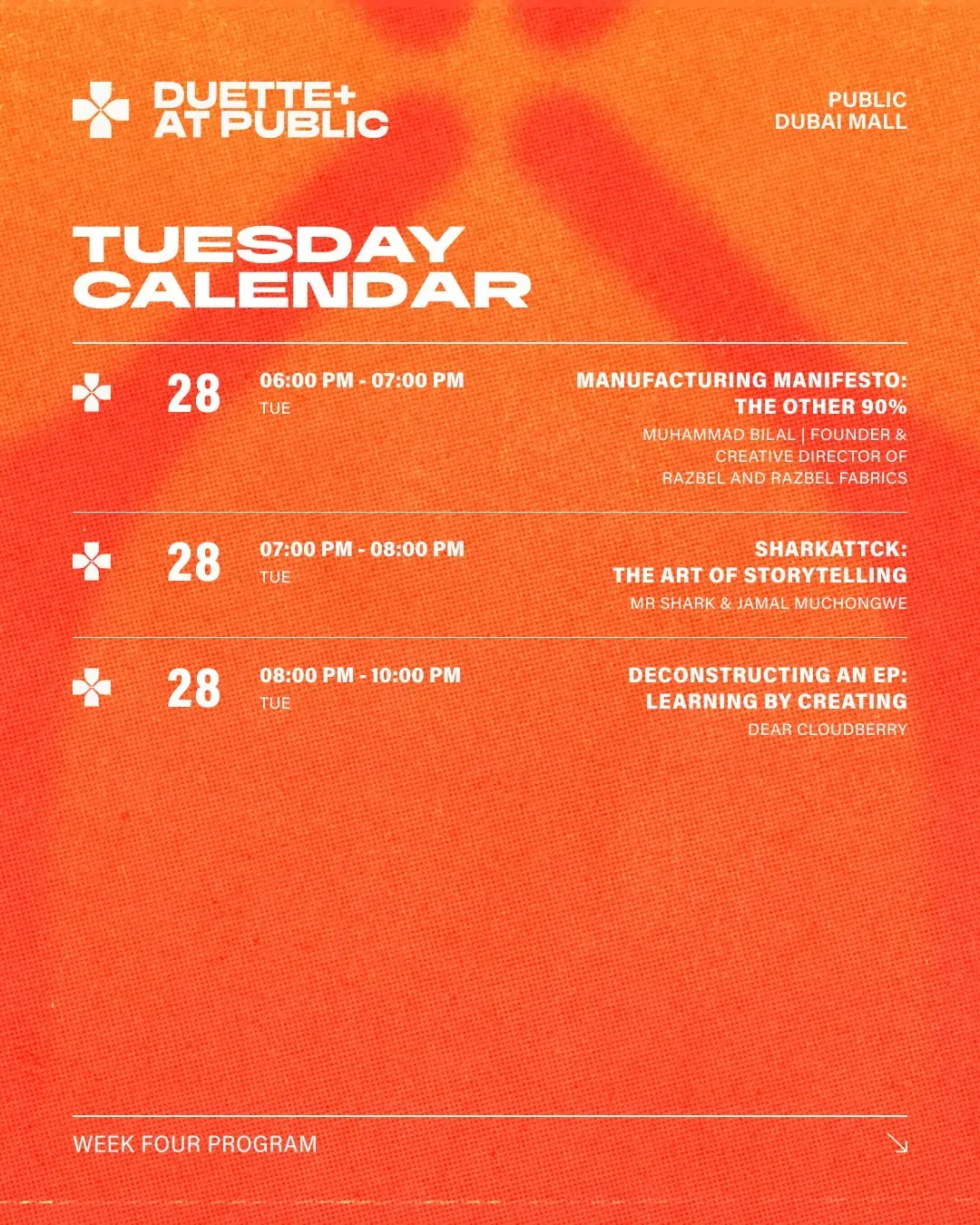 DUETTE+
AT PUBLIC

PUBLIC
DUBAI MALL

TUESDAY
CALENDAR

28

06:00 PM - 07:00 PM
TUE

MANUFACTURING MANIFESTO:
THE OTHER 90%
MUHAMMAD BILAL | FOUNDER &
CREATIVE DIRECTOR OF
RAZBEL AND RAZBEL FABRICS

28

07:00 PM - 08:00 PM
TUE

SHARKATTCK:
THE ART OF STORYTELLING
MR SHARK & JAMAL MUCHONGWE

28

08:00 PM - 10:00 PM
TUE

DECONSTRUCTING AN EP:
LEARNING BY CREATING
DEAR CLOUDBERRY

WEEK FOUR PROGRAM

↘